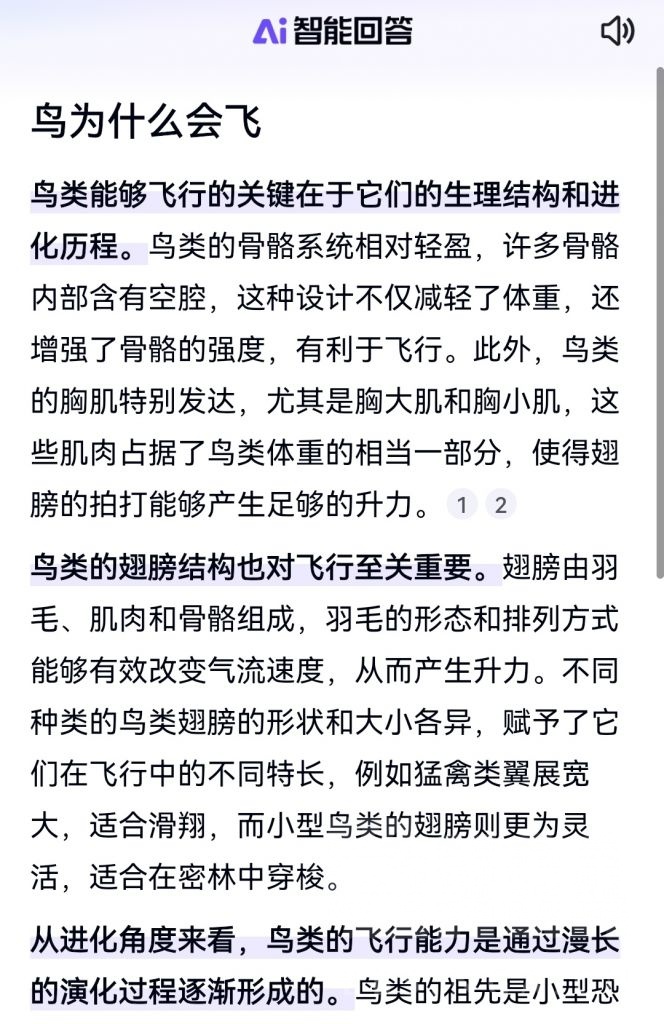 Ai 智能回答

鸟为什么会飞

鸟类能够飞行的关键在于它们的生理结构和进化历程。鸟类的骨骼系统相对轻盈，许多骨骼内部含有空腔，这种设计不仅减轻了体重，还增强了骨骼的强度，有利于飞行。此外，鸟类的胸肌特别发达，尤其是胸大肌和胸小肌，这些肌肉占据了鸟类体重的相当一部分，使得翅膀的拍打能够产生足够的升力。 1 2

鸟类的翅膀结构也对飞行至关重要。翅膀由羽毛、肌肉和骨骼组成，羽毛的形态和排列方式能够有效改变气流速度，从而产生升力。不同种类的鸟类翅膀的形状和大小各异，赋予了它们在飞行中的不同特长，例如猛禽类翼展宽大，适合滑翔，而小型鸟类的翅膀则更为灵活，适合在密林中穿梭。

从进化角度来看，鸟类的飞行能力是通过漫长的演化过程逐渐形成的。鸟类的祖先是小型恐